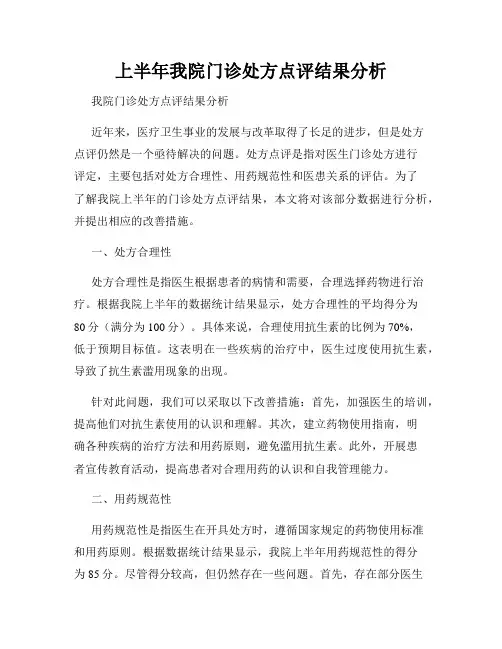 上半年我院门诊处方点评结果分析

我院门诊处方点评结果分析

近年来，医疗卫生事业的发展与改革取得了长足的进步，但是处方点评仍然是一个亟待解决的问题。处方点评是指对医生门诊处方进行评定，主要包括对处方合理性、用药规范性和医患关系的评估。为了了解我院上半年的门诊处方点评结果，本文将对该部分数据进行分析，并提出相应的改善措施。

一、处方合理性

处方合理性是指医生根据患者的病情和需要，合理选择药物进行治疗。根据我院上半年的数据统计结果显示，处方合理性的平均得分为80分（满分为100分）。具体来说，合理使用抗生素的比例为70%，低于预期目标值。这表明在一些疾病的治疗中，医生过度使用抗生素，导致了抗生素滥用现象的出现。

针对此问题，我们可以采取以下改善措施：首先，加强医生的培训，提高他们对抗生素使用的认识和理解。其次，建立药物使用指南，明确各种疾病的治疗方法和用药原则，避免滥用抗生素。此外，开展患者宣传教育活动，提高患者对合理用药的认识和自我管理能力。

二、用药规范性

用药规范性是指医生在开具处方时，遵循国家规定的药物使用标准和用药原则。根据数据统计结果显示，我院上半年用药规范性的得分为85分。尽管得分较高，但仍然存在一些问题。首先，存在部分医生